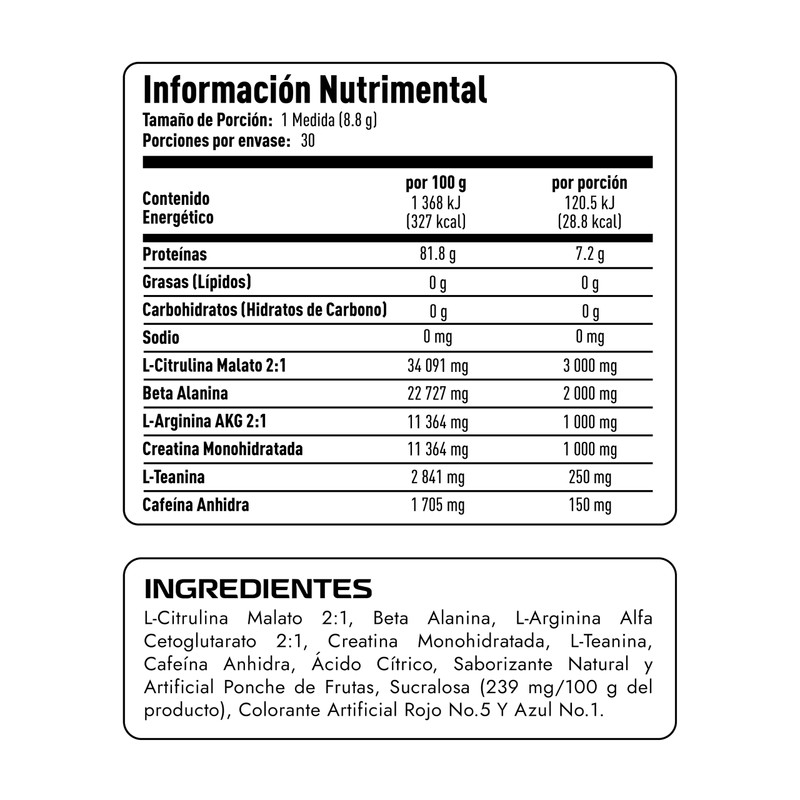 Información Nutrimental
Tamaño de Porción: 1 Medida (8.8 g)
Porciones por envase: 30

| | por 100 g | por porción |
|---|---|---|
| Contenido Energético | 1 368 kJ (327 kcal) | 120.5 kJ (28.8 kcal) |
| Proteínas | 81.8 g | 7.2 g |
| Grasas (Lípidos) | 0 g | 0 g |
| Carbohidratos (Hidratos de Carbono) | 0 g | 0 g |
| Sodio | 0 mg | 0 mg |
| L-Citrulina Malato 2:1 | 34 091 mg | 3 000 mg |
| Beta Alanina | 22 727 mg | 2 000 mg |
| L-Arginina AKG 2:1 | 11 364 mg | 1 000 mg |
| Creatina Monohidratada | 11 364 mg | 1 000 mg |
| L-Teanina | 2 841 mg | 250 mg |
| Cafeína Anhidra | 1 705 mg | 150 mg |

INGREDIENTES
L-Citrulina Malato 2:1, Beta Alanina, L-Arginina Alfa Cetoglutarato 2:1, Creatina Monohidratada, L-Teanina, Cafeína Anhidra, Ácido Cítrico, Saborizante Natural y Artificial Ponche de Frutas, Sucralosa (239 mg/100 g del producto), Colorante Artificial Rojo No.5 Y Azul No.1.